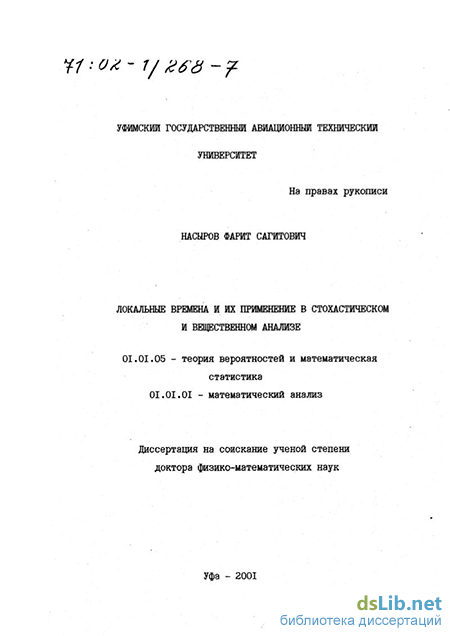 71:02-1/268-7

УФИМСКИЙ ГОСУДАРСТВЕННЫЙ АВИАЦИОННЫЙ ТЕХНИЧЕСКИЙ УНИВЕРСИТЕТ

На правах рукописи

НАСЫРОВ ФАРИТ САГИТОВИЧ

ЛОКАЛЬНЫЕ ВРЕМЕНА И ИХ ПРИМЕНЕНИЕ В СТОХАСТИЧЕСКОМ И ВЕЩЕСТВЕННОМ АНАЛИЗЕ

01.01.05 - теория вероятностей и математическая статистика
01.01.01 - математический анализ

Диссертация на соискание ученой степени доктора физико-математических наук

Уфа - 2001

dsLib.net
библиотека диссертаций